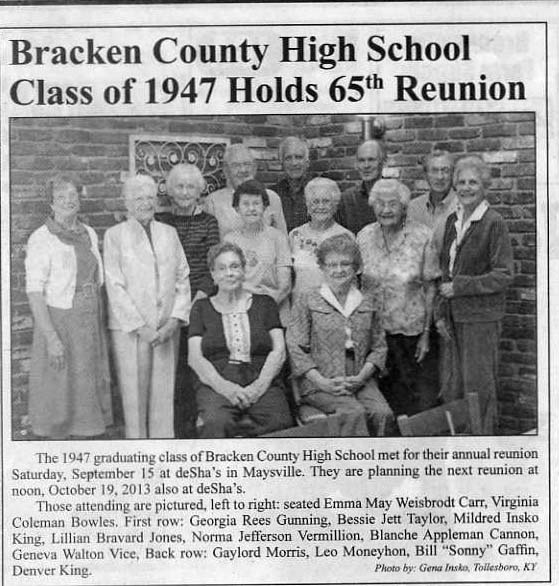 Bracken County High School Class of 1947 Holds 65$^{th}$ Reunion

The 1947 graduating class of Bracken County High School met for their annual reunion Saturday, September 15 at deSha's in Maysville. They are planning the next reunion at noon, October 19, 2013 also at deSha's.

Those attending are pictured, left to right: seated Emma May Weisbrodt Carr, Virginia Coleman Bowles. First row: Georgia Rees Gunning, Bessie Jett Taylor, Mildred Insko King, Lillian Bravard Jones, Norma Jefferson Vermillion, Blanche Appleman Cannon, Geneva Walton Vice, Back row: Gaylord Morris, Leo Moneyhon, Bill "Sonny" Gaffin, Denver King.

Photo by: Gena Insko, Tollesboro, KY